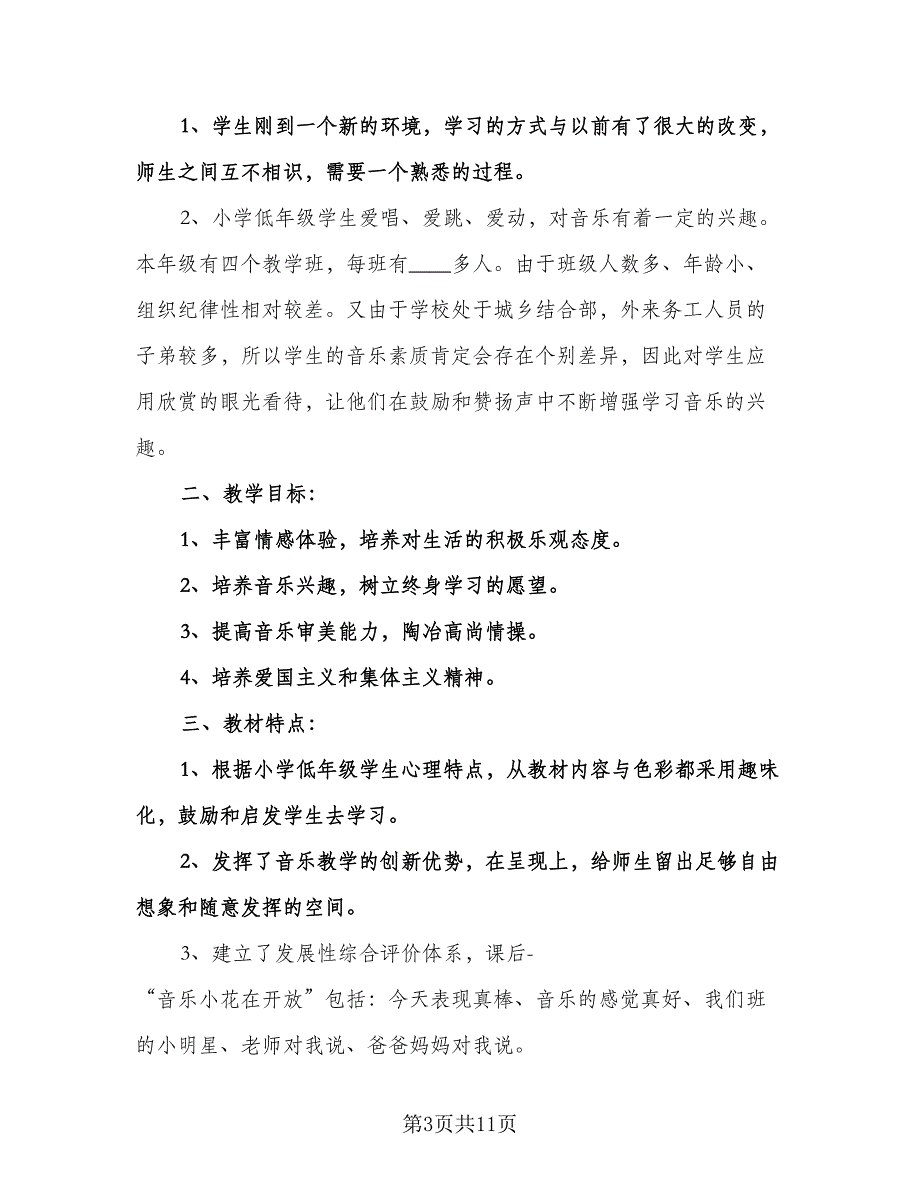 1、学生刚到一个新的环境，学习的方式与以前有了很大的改变，师生之间互不相识，需要一个熟悉的过程。

2、小学低年级学生爱唱、爱跳、爱动，对音乐有着一定的兴趣。本年级有四个教学班，每班有____多人。由于班级人数多、年龄小、组织纪律性相对较差。又由于学校处于城乡结合部，外来务工人员的子弟较多，所以学生的音乐素质肯定会存在个别差异，因此对学生应用欣赏的眼光看待，让他们在鼓励和赞扬声中不断增强学习音乐的兴趣。

二、教学目标:

1、丰富情感体验，培养对生活的积极乐观态度。

2、培养音乐兴趣，树立终身学习的愿望。

3、提高音乐审美能力，陶冶高尚情操。

4、培养爱国主义和集体主义精神。

三、教材特点:

1、根据小学低年级学生心理特点，从教材内容与色彩都采用趣味化，鼓励和启发学生去学习。

2、发挥了音乐教学的创新优势，在呈现上，给师生留出足够自由想象和随意发挥的空间。

3、建立了发展性综合评价体系，课后-“音乐小花在开放”包括：今天表现真棒、音乐的感觉真好、我们班的小明星、老师对我说、爸爸妈妈对我说。

第3页共11页